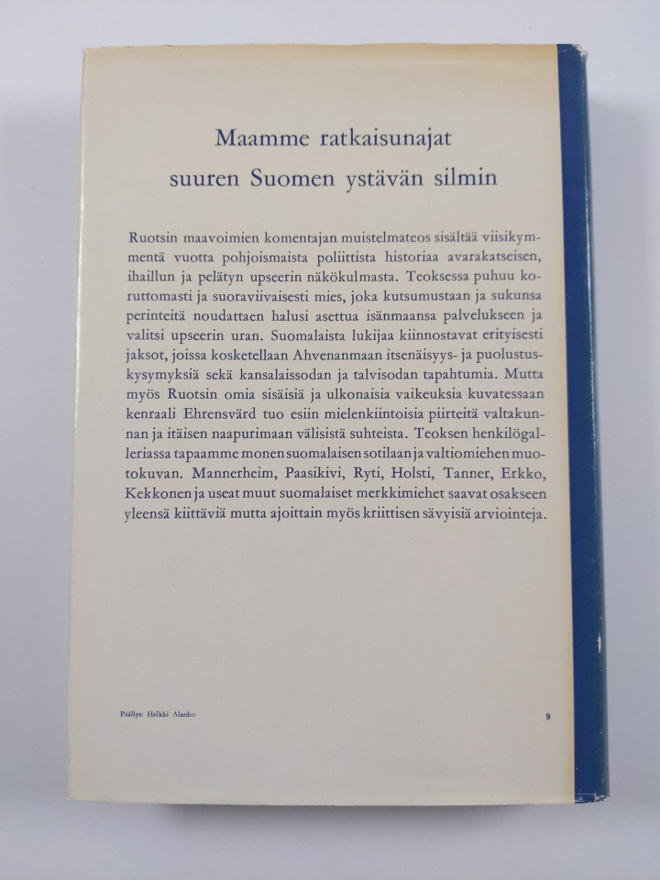 Maamme ratkaisunajat
suuren Suomen ystävän silmin

Ruotsin maavoimien komentajan muistelmateos sisältää viisikymmentä vuotta pohjoismaista poliittista historiaa avarakatseisen, ihaillun ja pelätyn upseerin näkökulmasta. Teoksessa puhuu koruttomasti ja suoraviivaisesti mies, joka kutsumustaan ja sukunsa perinteitä noudattaen halusi asettua isänmaansa palvelukseen ja valitsi upseerin uran. Suomalaista lukijaa kiinnostavat erityisesti jaksot, joissa kosketellaan Ahvenanmaan itsenäisyys- ja puolustuskysymyksiä sekä kansalaissodan ja talvisodan tapahtumia. Mutta myös Ruotsin omia sisäisiä ja ulkonaisia vaikeuksia kuvatessaan kenraali Ehrensvärd tuo esiin mielenkiintoisia piirteitä valtakunnan ja itäisen naapurimaan välisistä suhteista. Teoksen henkilögalleriassa tapaamme monen suomalaisen sotilaan ja valtiomiehen muotokuvan. Mannerheim, Paasikivi, Ryti, Holsti, Tanner, Erkko, Kekkonen ja useat muut suomalaiset merkkimiehet saavat osakseen yleensä kiittäviä mutta ajoittain myös kriittisen sävyisiä arviointeja.

Päällys: Heikki Alanko

9